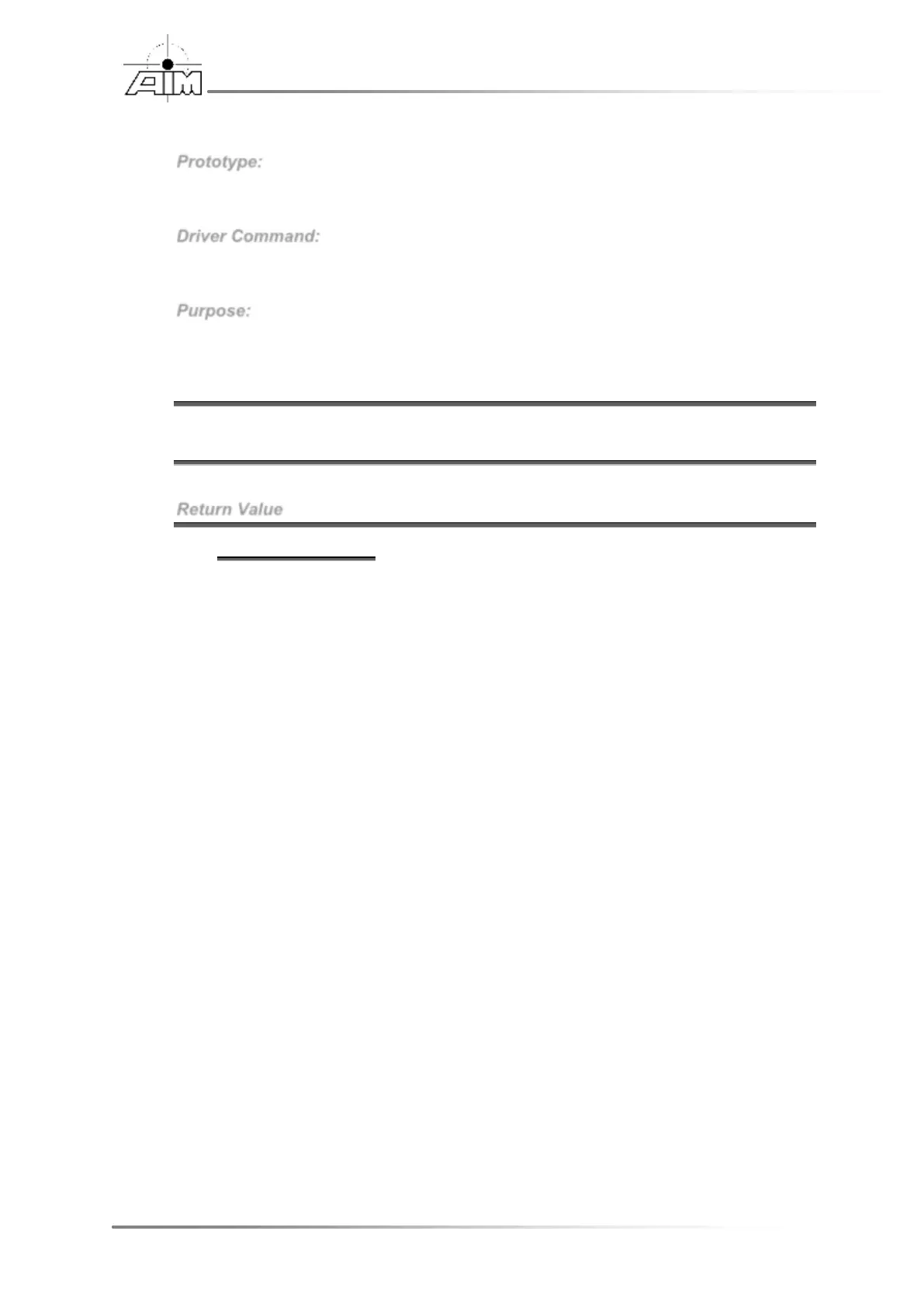 AIM

Prototype:

Driver Command:

Purpose:

Return Value